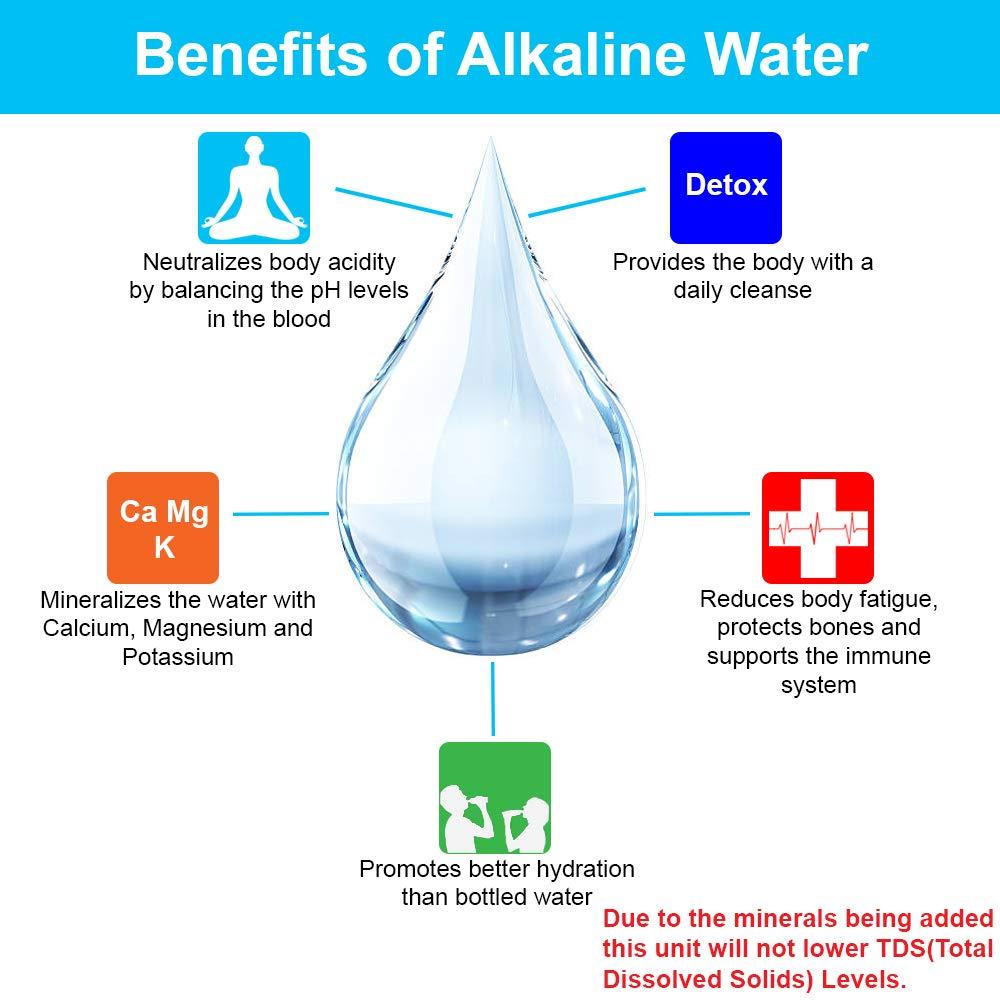 Benefits of Alkaline Water

Neutralizes body acidity by balancing the pH levels in the blood

Detox

Provides the body with a daily cleanse

Ca Mg K

Mineralizes the water with Calcium, Magnesium and Potassium

Reduces body fatigue, protects bones and supports the immune system

Promotes better hydration than bottled water

Due to the minerals being added this unit will not lower TDS(Total Dissolved Solids) Levels.